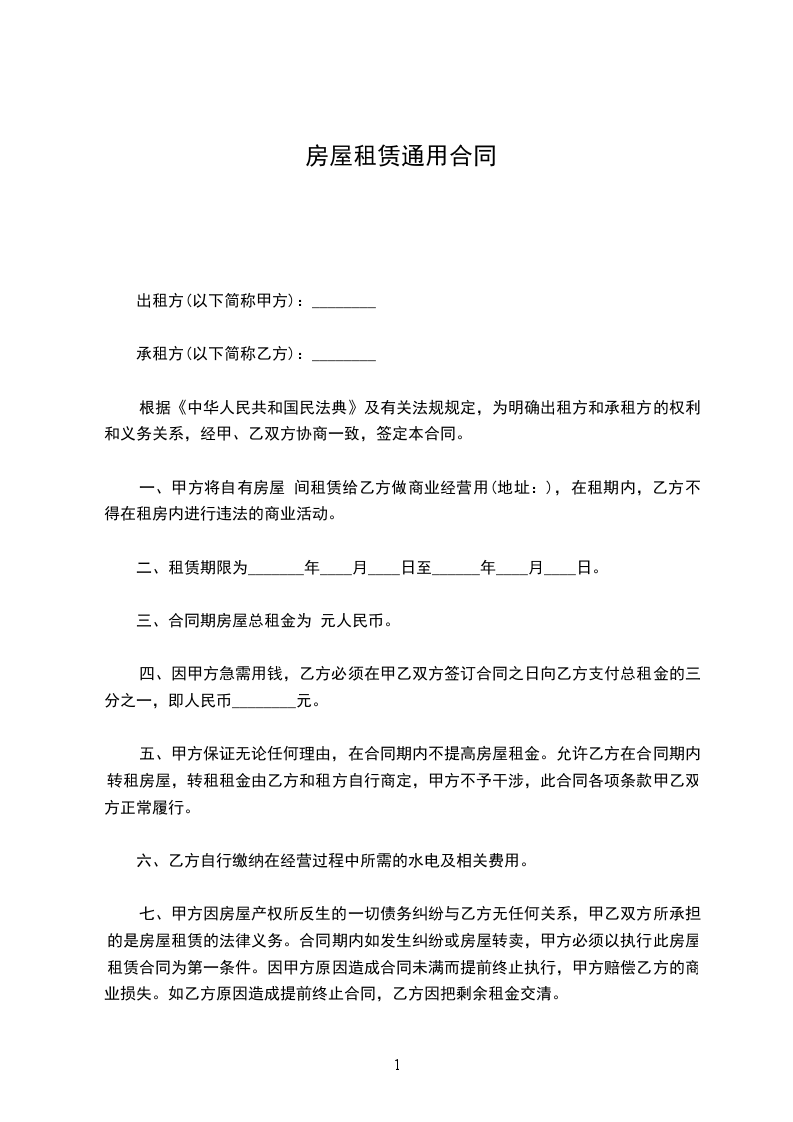 房屋租赁通用合同

出租方(以下简称甲方)：________

承租方(以下简称乙方)：________

根据《中华人民共和国民法典》及有关法规规定，为明确出租方和承租方的权利和义务关系，经甲、乙双方协商一致，签定本合同。

一、甲方将自有房屋 间租赁给乙方做商业经营用(地址：)，在租期内，乙方不得在租房内进行违法的商业活动。

二、租赁期限为_______年____月____日至______年____月____日。

三、合同期房屋总租金为 元人民币。

四、因甲方急需用钱，乙方必须在甲乙双方签订合同之日向乙方支付总租金的三分之一，即人民币________元。

五、甲方保证无论任何理由，在合同期内不提高房屋租金。允许乙方在合同期内转租房屋，转租租金由乙方和租方自行商定，甲方不予干涉，此合同各项条款甲乙双方正常履行。

六、乙方自行缴纳在经营过程中所需的水电及相关费用。

七、甲方因房屋产权所反生的一切债务纠纷与乙方无任何关系，甲乙双方所承担的是房屋租赁的法律义务。合同期内如发生纠纷或房屋转卖，甲方必须以执行此房屋租赁合同为第一条件。因甲方原因造成合同未满而提前终止执行，甲方赔偿乙方的商业损失。如乙方原因造成提前终止合同，乙方因把剩余租金交清。

1